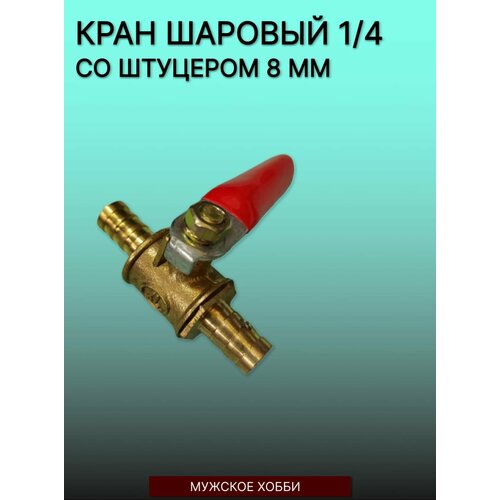 КРАН ШАРОВЫЙ 1/4
СО ШТУЦЕРОМ 8 ММ

МУЖСКОЕ ХОББИ